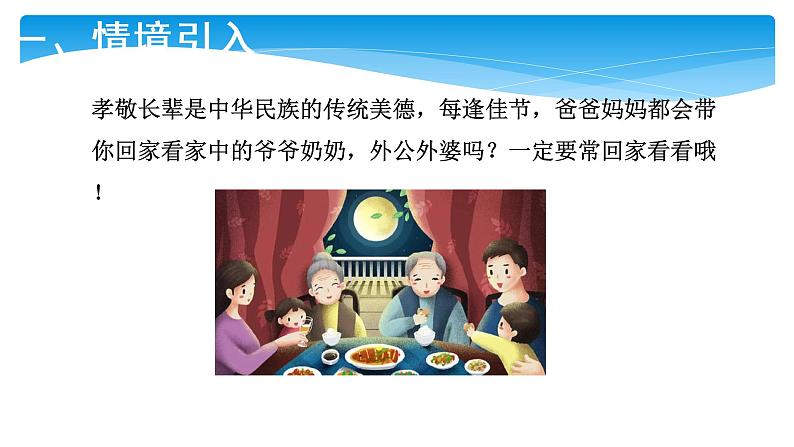 一、情境引入

孝敬长辈是中华民族的传统美德，每逢佳节，爸爸妈妈都会带你回家看家中的爷爷奶奶，外公外婆吗？一定要常回家看看哦！